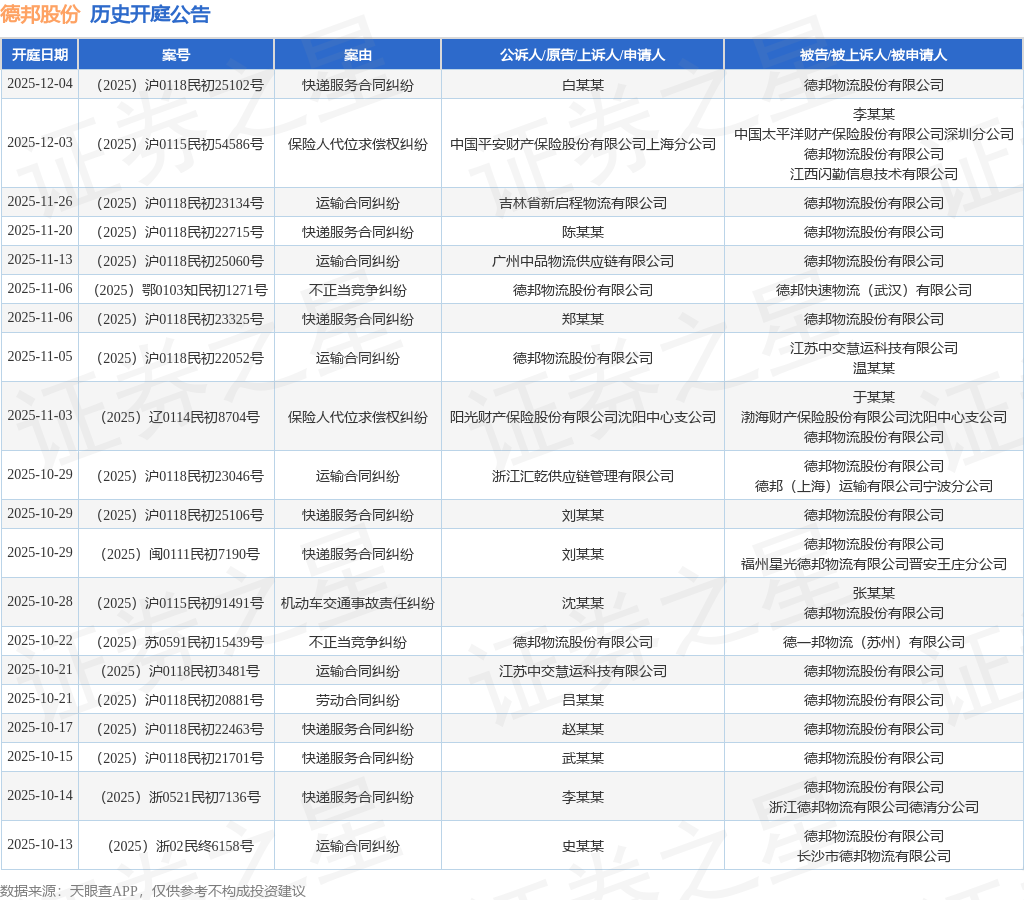 德邦股份 历史开庭公告

| 开庭日期 | 案号 | 案由 | 公诉人/原告/上诉人/申请人 | 被告/被上诉人/被申请人 |
|---|---|---|---|---|
| 2025-12-04 | （2025）沪0118民初25102号 | 快递服务合同纠纷 | 白某某 | 德邦物流股份有限公司 |
| 2025-12-03 | （2025）沪0115民初54586号 | 保险人代位求偿权纠纷 | 中国平安财产保险股份有限公司上海分公司 | 李某某 中国太平洋财产保险股份有限公司深圳分公司 德邦物流股份有限公司 江西闪勤信息技术有限公司 |
| 2025-11-26 | （2025）沪0118民初23134号 | 运输合同纠纷 | 吉林省新启程物流有限公司 | 德邦物流股份有限公司 |
| 2025-11-20 | （2025）沪0118民初22715号 | 快递服务合同纠纷 | 陈某某 | 德邦物流股份有限公司 |
| 2025-11-13 | （2025）沪0118民初25060号 | 运输合同纠纷 | 广州中品物流供应链有限公司 | 德邦物流股份有限公司 |
| 2025-11-06 | （2025）鄂0103知民初1271号 | 不正当竞争纠纷 | 德邦物流股份有限公司 | 德邦快速物流（武汉）有限公司 |
| 2025-11-06 | （2025）沪0118民初23325号 | 快递服务合同纠纷 | 郑某某 | 德邦物流股份有限公司 |
| 2025-11-05 | （2025）沪0118民初22052号 | 运输合同纠纷 | 德邦物流股份有限公司 | 江苏中交慧运科技有限公司 温某某 |
| 2025-11-03 | （2025）辽0114民初8704号 | 保险人代位求偿权纠纷 | 阳光财产保险股份有限公司沈阳中心支公司 | 于某某 渤海财产保险股份有限公司沈阳中心支公司 德邦物流股份有限公司 |
| 2025-10-29 | （2025）沪0118民初23046号 | 运输合同纠纷 | 浙江汇乾供应链管理有限公司 | 德邦物流股份有限公司 德邦（上海）运输有限公司宁波分公司 |
| 2025-10-29 | （2025）沪0118民初25106号 | 快递服务合同纠纷 | 刘某某 | 德邦物流股份有限公司 |
| 2025-10-29 | （2025）闽0111民初7190号 | 快递服务合同纠纷 | 刘某某 | 德邦物流股份有限公司 福州星光德邦物流有限公司晋安王庄分公司 |
| 2025-10-28 | （2025）沪0115民初91491号 | 机动车交通事故责任纠纷 | 沈某某 | 张某某 德邦物流股份有限公司 |
| 2025-10-22 | （2025）苏0591民初15439号 | 不正当竞争纠纷 | 德邦物流股份有限公司 | 德一邦物流（苏州）有限公司 |
| 2025-10-21 | （2025）沪0118民初3481号 | 运输合同纠纷 | 江苏中交慧运科技有限公司 | 德邦物流股份有限公司 |
| 2025-10-21 | （2025）沪0118民初20881号 | 劳动合同纠纷 | 吕某某 | 德邦物流股份有限公司 |
| 2025-10-17 | （2025）沪0118民初22463号 | 快递服务合同纠纷 | 赵某某 | 德邦物流股份有限公司 |
| 2025-10-15 | （2025）沪0118民初21701号 | 快递服务合同纠纷 | 武某某 | 德邦物流股份有限公司 |
| 2025-10-14 | （2025）浙0521民初7136号 | 快递服务合同纠纷 | 李某某 | 德邦物流股份有限公司 浙江德邦物流有限公司德清分公司 |
| 2025-10-13 | （2025）浙02民终6158号 | 运输合同纠纷 | 史某某 | 德邦物流股份有限公司 长沙市德邦物流有限公司 |

数据来源：天眼查APP，仅供参考不构成投资建议